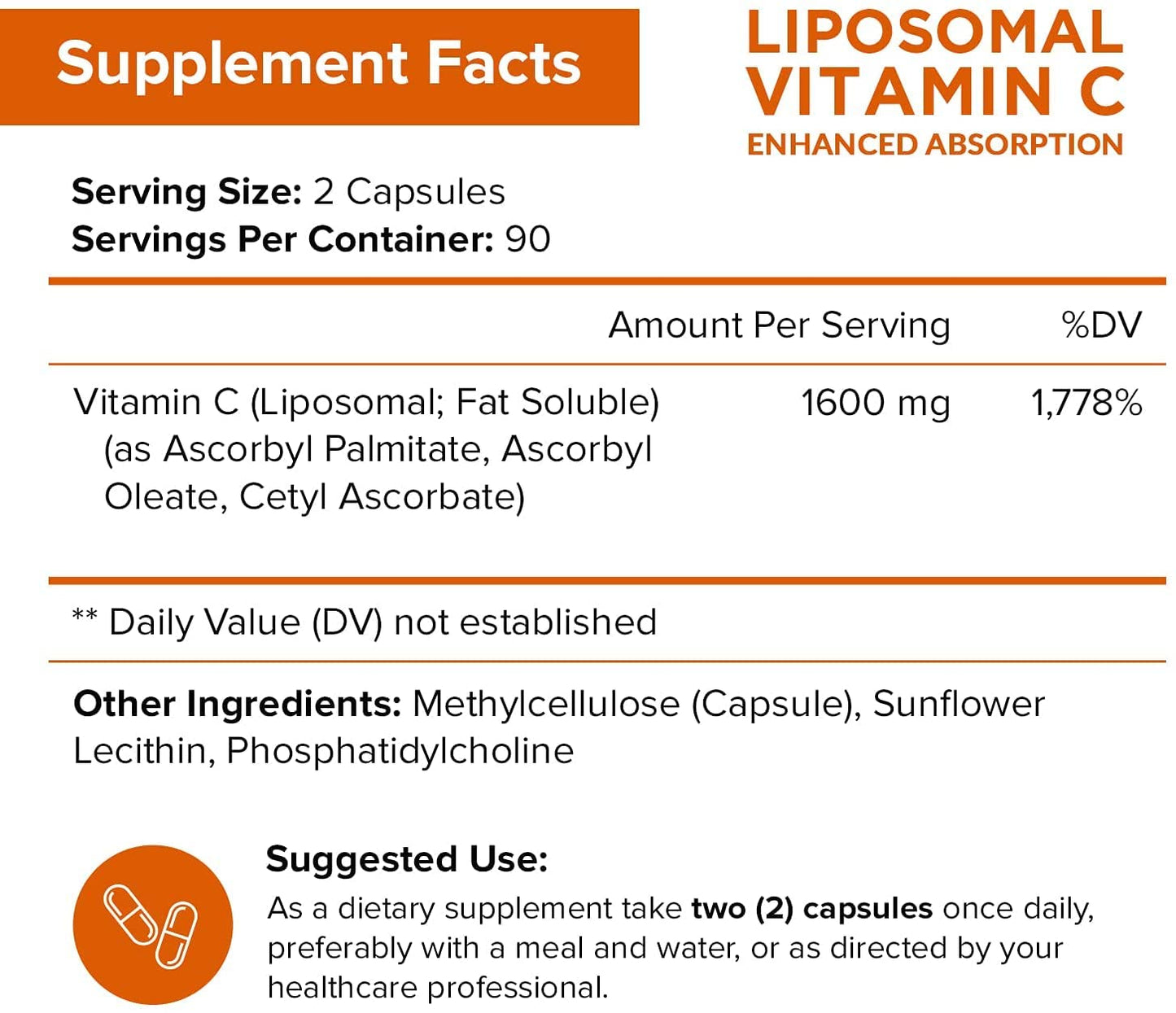 Supplement Facts

LIPOSOMAL VITAMIN C
ENHANCED ABSORPTION

Serving Size: 2 Capsules
Servings Per Container: 90

| | Amount Per Serving | %DV |
|---|---|---|
| Vitamin C (Liposomal; Fat Soluble) (as Ascorbyl Palmitate, Ascorbyl Oleate, Cetyl Ascorbate) | 1600 mg | 1,778% |

** Daily Value (DV) not established

Other Ingredients: Methylcellulose (Capsule), Sunflower Lecithin, Phosphatidylcholine

Suggested Use:
As a dietary supplement take two (2) capsules once daily, preferably with a meal and water, or as directed by your healthcare professional.